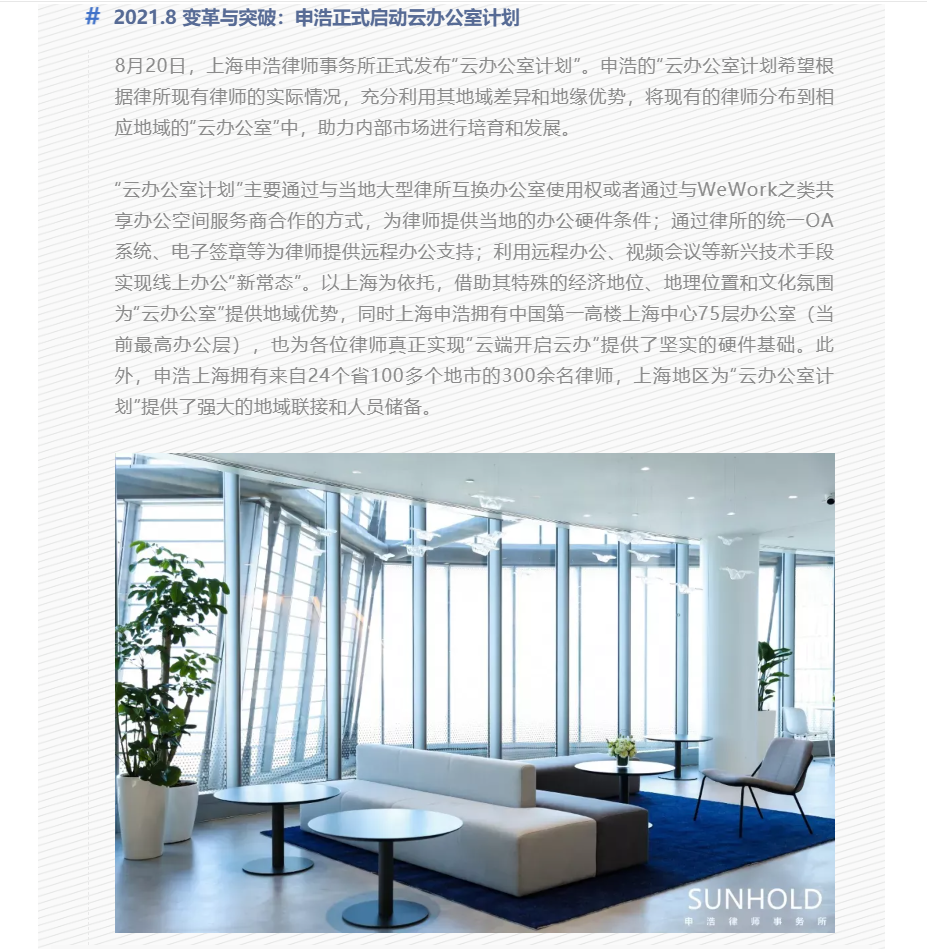 # 2021.8 变革与突破：申浩正式启动云办公室计划

8月20日，上海申浩律师事务所正式发布“云办公室计划”。申浩的“云办公室计划希望根据律所现有律师的实际情况，充分利用其地域差异和地缘优势，将现有的律师分布到相应地域的“云办公室”中，助力内部市场进行培育和发展。

“云办公室计划”主要通过与当地大型律所互换办公室使用权或者通过与WeWork之类共享办公空间服务商合作的方式，为律师提供当地的办公硬件条件；通过律所的统一OA系统、电子签章等为律师提供远程办公支持；利用远程办公、视频会议等新兴技术手段实现线上办公“新常态”。以上海为依托，借助其特殊的经济地位、地理位置和文化氛围为“云办公室”提供地域优势，同时上海申浩拥有中国第一高楼上海中心75层办公室（当前最高办公层），也为各位律师真正实现“云端开启云办”提供了坚实的硬件基础。此外，申浩上海拥有来自24个省100多个地市的300余名律师，上海地区为“云办公室计划”提供了强大的地域联接和人员储备。

SUNHOLD
申浩律师事务所